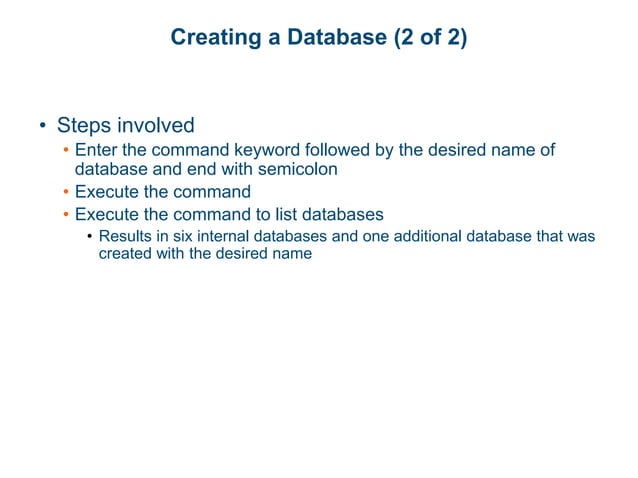 Creating a Database (2 of 2)

• Steps involved
• Enter the command keyword followed by the desired name of database and end with semicolon
• Execute the command
• Execute the command to list databases
• Results in six internal databases and one additional database that was created with the desired name